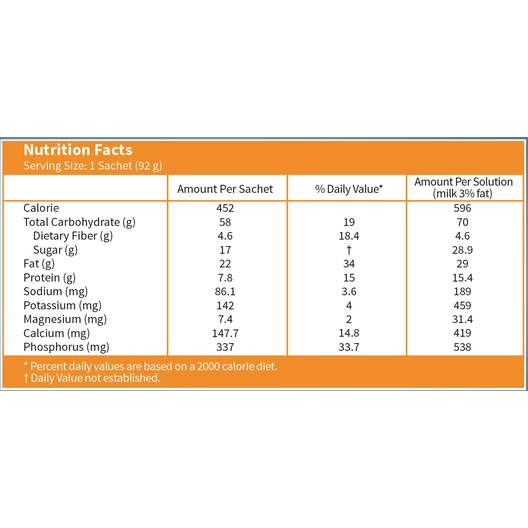 Nutrition Facts
Serving Size: 1 Sachet (92 g)

| | Amount Per Sachet | % Daily Value* | Amount Per Solution (milk 3% fat) |
|---|---|---|---|
| Calorie | 452 | | 596 |
| Total Carbohydrate (g) | 58 | 19 | 70 |
| Dietary Fiber (g) | 4.6 | 18.4 | 4.6 |
| Sugar (g) | 17 | † | 28.9 |
| Fat (g) | 22 | 34 | 29 |
| Protein (g) | 7.8 | 15 | 15.4 |
| Sodium (mg) | 86.1 | 3.6 | 189 |
| Potassium (mg) | 142 | 4 | 459 |
| Magnesium (mg) | 7.4 | 2 | 31.4 |
| Calcium (mg) | 147.7 | 14.8 | 419 |
| Phosphorus (mg) | 337 | 33.7 | 538 |

* Percent daily values are based on a 2000 calorie diet.
† Daily Value not established.